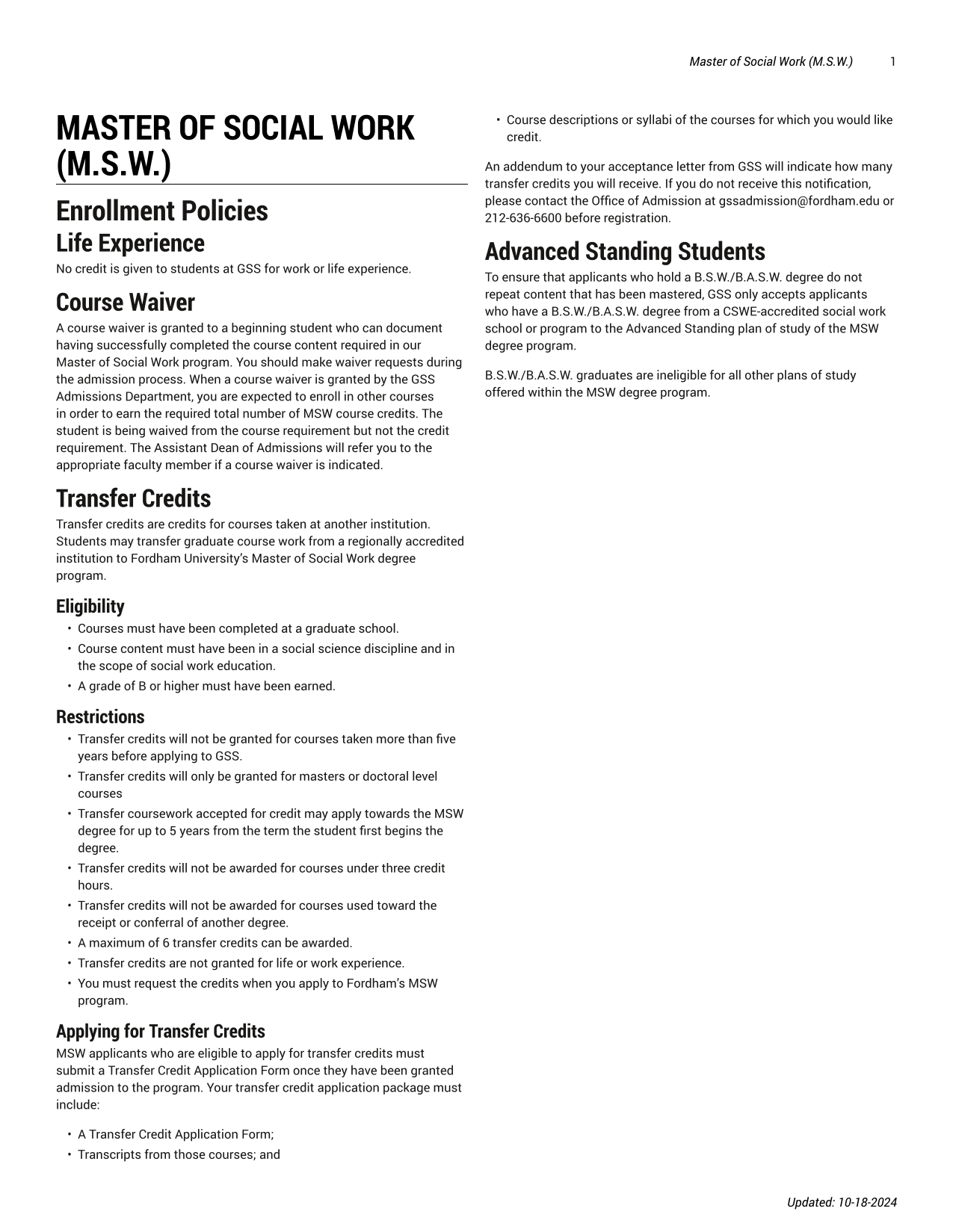 Master of Social Work (M.S.W.) 1

MASTER OF SOCIAL WORK (M.S.W.)

Enrollment Policies

Life Experience

No credit is given to students at GSS for work or life experience.

Course Waiver

A course waiver is granted to a beginning student who can document having successfully completed the course content required in our Master of Social Work program. You should make waiver requests during the admission process. When a course waiver is granted by the GSS Admissions Department, you are expected to enroll in other courses in order to earn the required total number of MSW course credits. The student is being waived from the course requirement but not the credit requirement. The Assistant Dean of Admissions will refer you to the appropriate faculty member if a course waiver is indicated.

Transfer Credits

Transfer credits are credits for courses taken at another institution. Students may transfer graduate course work from a regionally accredited institution to Fordham University's Master of Social Work degree program.

Eligibility

• Courses must have been completed at a graduate school.
• Course content must have been in a social science discipline and in the scope of social work education.
• A grade of B or higher must have been earned.

Restrictions

• Transfer credits will not be granted for courses taken more than five years before applying to GSS.
• Transfer credits will only be granted for masters or doctoral level courses
• Transfer coursework accepted for credit may apply towards the MSW degree for up to 5 years from the term the student first begins the degree.
• Transfer credits will not be awarded for courses under three credit hours.
• Transfer credits will not be awarded for courses used toward the receipt or conferral of another degree.
• A maximum of 6 transfer credits can be awarded.
• Transfer credits are not granted for life or work experience.
• You must request the credits when you apply to Fordham's MSW program.

Applying for Transfer Credits

MSW applicants who are eligible to apply for transfer credits must submit a Transfer Credit Application Form once they have been granted admission to the program. Your transfer credit application package must include:

• A Transfer Credit Application Form;
• Transcripts from those courses; and
• Course descriptions or syllabi of the courses for which you would like credit.

An addendum to your acceptance letter from GSS will indicate how many transfer credits you will receive. If you do not receive this notification, please contact the Office of Admission at gssadmission@fordham.edu or 212-636-6600 before registration.

Advanced Standing Students

To ensure that applicants who hold a B.S.W./B.A.S.W. degree do not repeat content that has been mastered, GSS only accepts applicants who have a B.S.W./B.A.S.W. degree from a CSWE-accredited social work school or program to the Advanced Standing plan of study of the MSW degree program.

B.S.W./B.A.S.W. graduates are ineligible for all other plans of study offered within the MSW degree program.

Updated: 10-18-2024